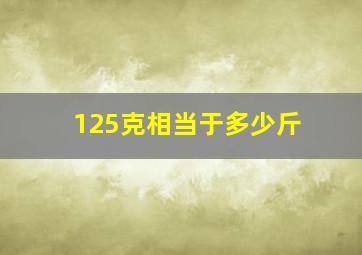 125克相当于多少斤